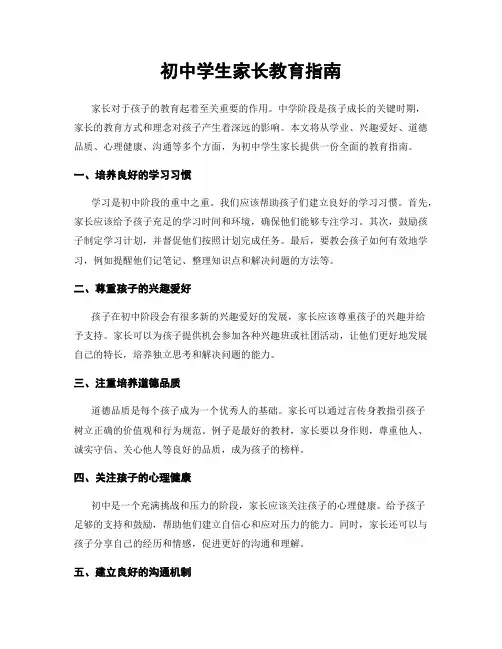 初中学生家长教育指南

家长对于孩子的教育起着至关重要的作用。中学阶段是孩子成长的关键时期，家长的教育方式和理念对孩子产生着深远的影响。本文将从学业、兴趣爱好、道德品质、心理健康、沟通等多个方面，为初中学生家长提供一份全面的教育指南。

一、培养良好的学习习惯

学习是初中阶段的重中之重。我们应该帮助孩子们建立良好的学习习惯。首先，家长应该给予孩子充足的学习时间和环境，确保他们能够专注学习。其次，鼓励孩子制定学习计划，并督促他们按照计划完成任务。最后，要教会孩子如何有效地学习，例如提醒他们记笔记、整理知识点和解决问题的方法等。

二、尊重孩子的兴趣爱好

孩子在初中阶段会有很多新的兴趣爱好的发展，家长应该尊重孩子的兴趣并给予支持。家长可以为孩子提供机会参加各种兴趣班或社团活动，让他们更好地发展自己的特长，培养独立思考和解决问题的能力。

三、注重培养道德品质

道德品质是每个孩子成为一个优秀人的基础。家长可以通过言传身教指引孩子树立正确的价值观和行为规范。例子是最好的教材，家长要以身作则，尊重他人、诚实守信、关心他人等良好的品质，成为孩子的榜样。

四、关注孩子的心理健康

初中是一个充满挑战和压力的阶段，家长应该关注孩子的心理健康。给予孩子足够的支持和鼓励，帮助他们建立自信心和应对压力的能力。同时，家长还可以与孩子分享自己的经历和情感，促进更好的沟通和理解。

五、建立良好的沟通机制